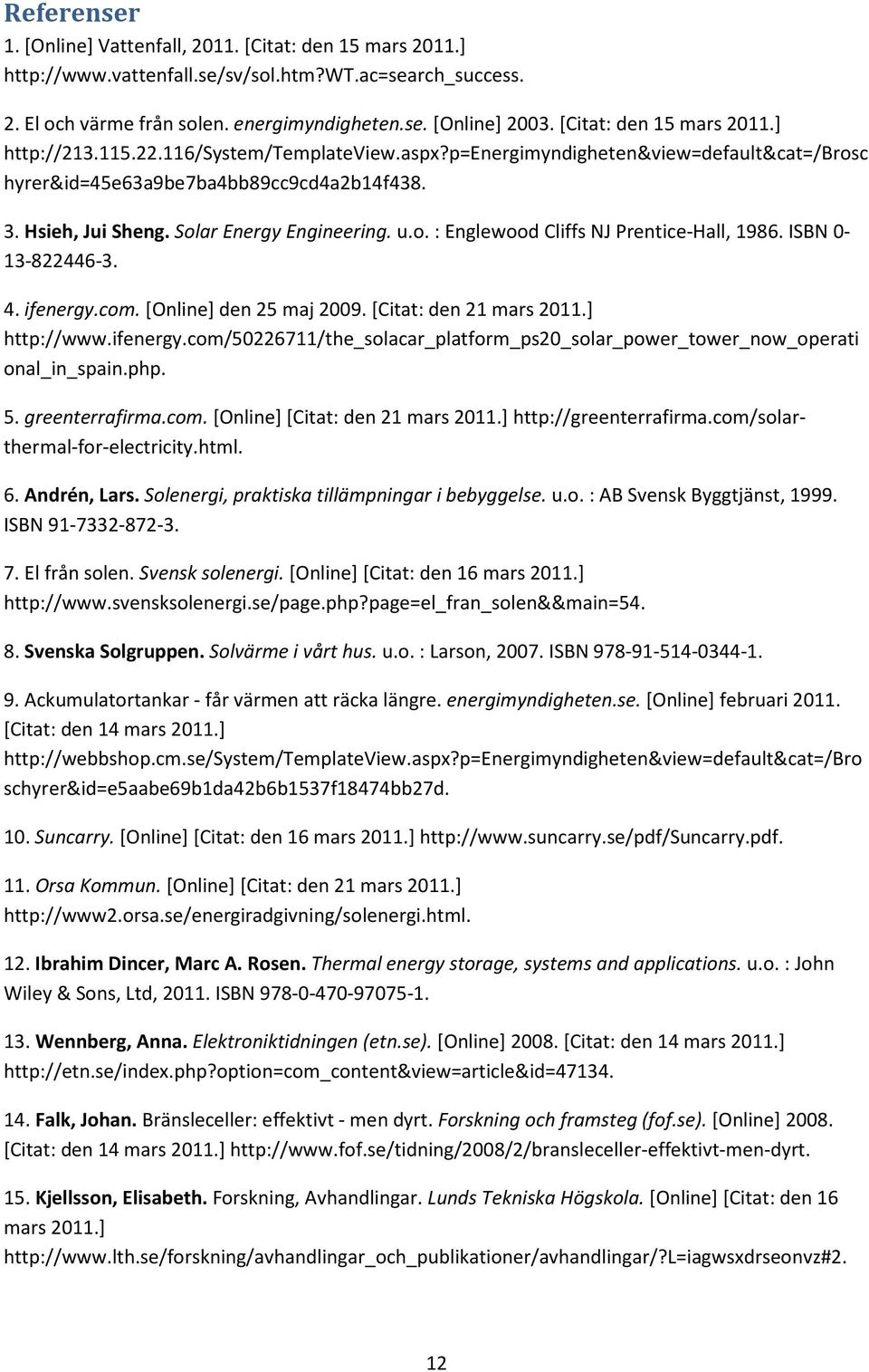 Referenser

1. [Online] Vattenfall, 2011. [Citat: den 15 mars 2011.] http://www.vattenfall.se/sv/sol.htm?WT.ac=search_success.

2. El och värme från solen. energimyndigheten.se. [Online] 2003. [Citat: den 15 mars 2011.] http://213.115.22.116/System/TemplateView.aspx?p=Energimyndigheten&view=default&cat=/Broschyrer&id=45e63a9be7ba4bb89cc9cd4a2b14f438.

3. Hsieh, Jui Sheng. Solar Energy Engineering. u.o. : Englewood Cliffs NJ Prentice-Hall, 1986. ISBN 0-13-822446-3.

4. ifenergy.com. [Online] den 25 maj 2009. [Citat: den 21 mars 2011.] http://www.ifenergy.com/50226711/the_solacar_platform_ps20_solar_power_tower_now_operational_in_spain.php.

5. greenterrafirma.com. [Online] [Citat: den 21 mars 2011.] http://greenterrafirma.com/solar-thermal-for-electricity.html.

6. Andrén, Lars. Solenergi, praktiska tillämpningar i bebyggelse. u.o. : AB Svensk Byggtjänst, 1999. ISBN 91-7332-872-3.

7. El från solen. Svensk solenergi. [Online] [Citat: den 16 mars 2011.] http://www.svensksolenergi.se/page.php?page=el_fran_solen&&main=54.

8. Svenska Solgruppen. Solvärme i vårt hus. u.o. : Larson, 2007. ISBN 978-91-514-0344-1.

9. Ackumulatortankar - får värmen att räcka längre. energimyndigheten.se. [Online] februari 2011. [Citat: den 14 mars 2011.] http://webbshop.cm.se/System/TemplateView.aspx?p=Energimyndigheten&view=default&cat=/Broschyrer&id=e5aabe69b1da42b6b1537f18474bb27d.

10. Suncarry. [Online] [Citat: den 16 mars 2011.] http://www.suncarry.se/pdf/Suncarry.pdf.

11. Orsa Kommun. [Online] [Citat: den 21 mars 2011.] http://www2.orsa.se/energiradgivning/solenergi.html.

12. Ibrahim Dincer, Marc A. Rosen. Thermal energy storage, systems and applications. u.o. : John Wiley & Sons, Ltd, 2011. ISBN 978-0-470-97075-1.

13. Wennberg, Anna. Elektroniktidningen (etn.se). [Online] 2008. [Citat: den 14 mars 2011.] http://etn.se/index.php?option=com_content&view=article&id=47134.

14. Falk, Johan. Bränsleceller: effektivt - men dyrt. Forskning och framsteg (fof.se). [Online] 2008. [Citat: den 14 mars 2011.] http://www.fof.se/tidning/2008/2/bransleceller-effektivt-men-dyrt.

15. Kjellsson, Elisabeth. Forskning, Avhandlingar. Lunds Tekniska Högskola. [Online] [Citat: den 16 mars 2011.] http://www.lth.se/forskning/avhandlingar_och_publikationer/avhandlingar/?L=iagwsxdrseonvz#2.

12